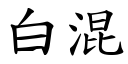 白混